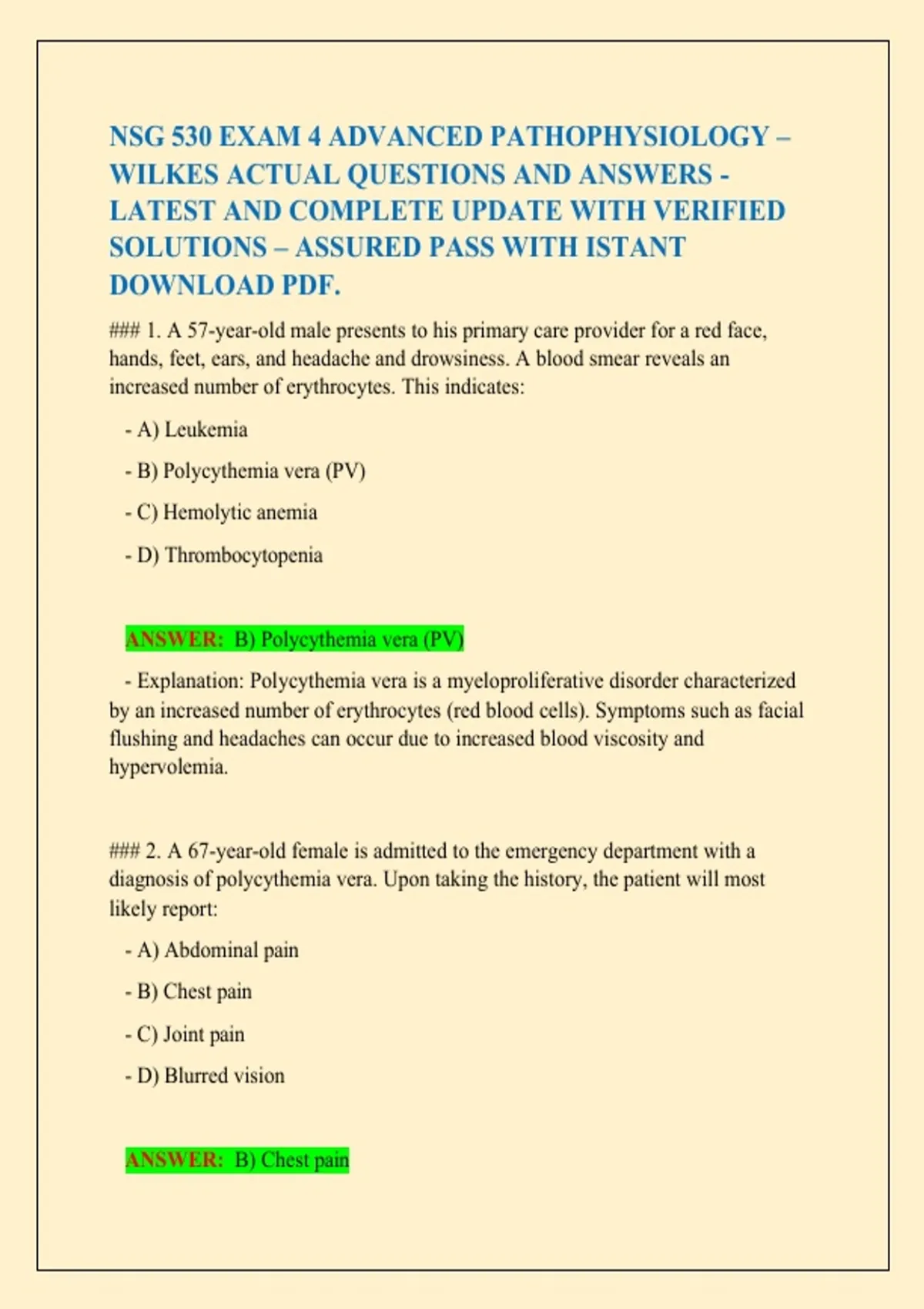 NSG 530 EXAM 4 ADVANCED PATHOPHYSIOLOGY – WILKES ACTUAL QUESTIONS AND ANSWERS - LATEST AND COMPLETE UPDATE WITH VERIFIED SOLUTIONS – ASSURED PASS WITH ISTANT DOWNLOAD PDF.

### 1. A 57-year-old male presents to his primary care provider for a red face, hands, feet, ears, and headache and drowsiness. A blood smear reveals an increased number of erythrocytes. This indicates:

- A) Leukemia

- B) Polycythemia vera (PV)

- C) Hemolytic anemia

- D) Thrombocytopenia

ANSWER: B) Polycythemia vera (PV)

- Explanation: Polycythemia vera is a myeloproliferative disorder characterized by an increased number of erythrocytes (red blood cells). Symptoms such as facial flushing and headaches can occur due to increased blood viscosity and hypervolemia.

### 2. A 67-year-old female is admitted to the emergency department with a diagnosis of polycythemia vera. Upon taking the history, the patient will most likely report:

- A) Abdominal pain

- B) Chest pain

- C) Joint pain

- D) Blurred vision

ANSWER: B) Chest pain